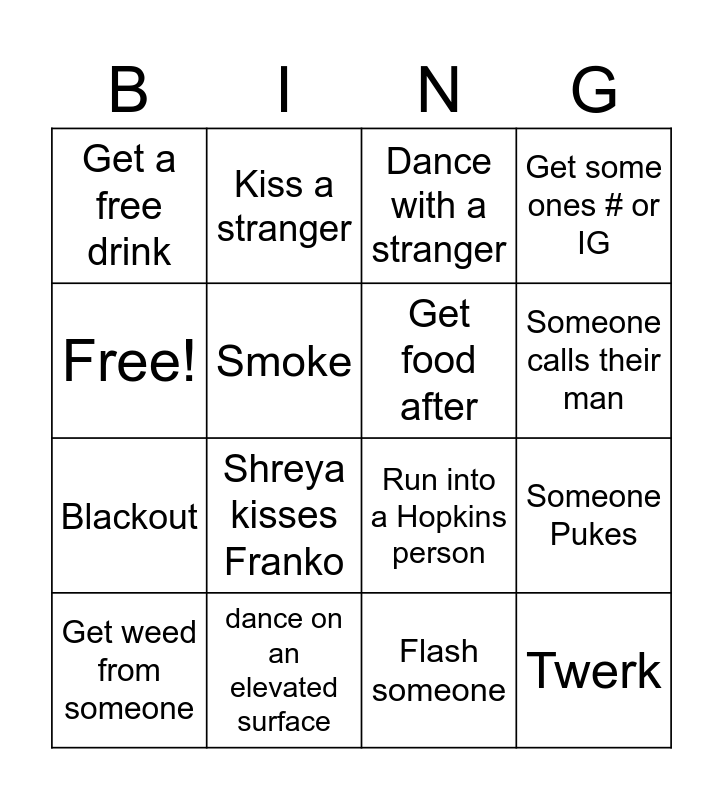 | B | I | N | G |
|---|---|---|---|
| Get a free drink | Kiss a stranger | Dance with a stranger | Get some ones # or IG |
| Free! | Smoke | Get food after | Someone calls their man |
| Blackout | Shreya kisses Franko | Run into a Hopkins person | Someone Pukes |
| Get weed from someone | dance on an elevated surface | Flash someone | Twerk |